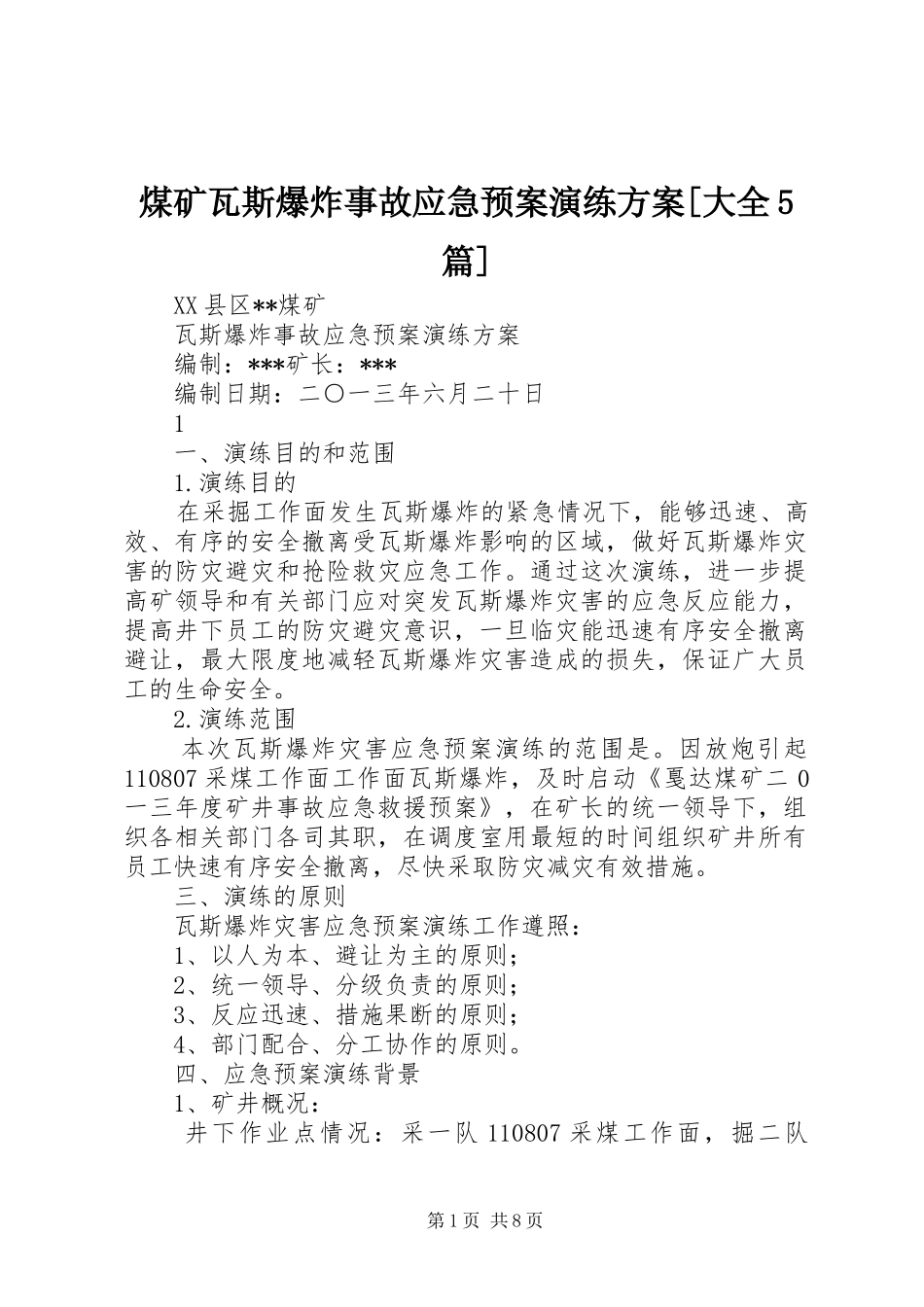 煤矿瓦斯爆炸事故应急预案演练方案[大全5篇]

XX县区**煤矿

瓦斯爆炸事故应急预案演练方案

编制：***矿长：***

编制日期：二〇一三年六月二十日

1

一、演练目的和范围

1.演练目的

在采掘工作面发生瓦斯爆炸的紧急情况下，能够迅速、高效、有序的安全撤离受瓦斯爆炸影响的区域，做好瓦斯爆炸灾害的防灾避灾和抢险救灾应急工作。通过这次演练，进一步提高矿领导和有关部门应对突发瓦斯爆炸灾害的应急反应能力，提高井下员工的防灾避灾意识，一旦临灾能迅速有序安全撤离避让，最大限度地减轻瓦斯爆炸灾害造成的损失，保证广大员工的生命安全。

2.演练范围

本次瓦斯爆炸灾害应急预案演练的范围是。因放炮引起110807采煤工作面工作面瓦斯爆炸，及时启动《戛达煤矿二0一三年度矿井事故应急救援预案》，在矿长的统一领导下，组织各相关部门各司其职，在调度室用最短的时间组织矿井所有员工快速有序安全撤离，尽快采取防灾减灾有效措施。

三、演练的原则

瓦斯爆炸灾害应急预案演练工作遵照：

1、以人为本、避让为主的原则；

2、统一领导、分级负责的原则；

3、反应迅速、措施果断的原则；

4、部门配合、分工协作的原则。

四、应急预案演练背景

1、矿井概况：

井下作业点情况：采一队110807采煤工作面，掘二队

第1页 共8页